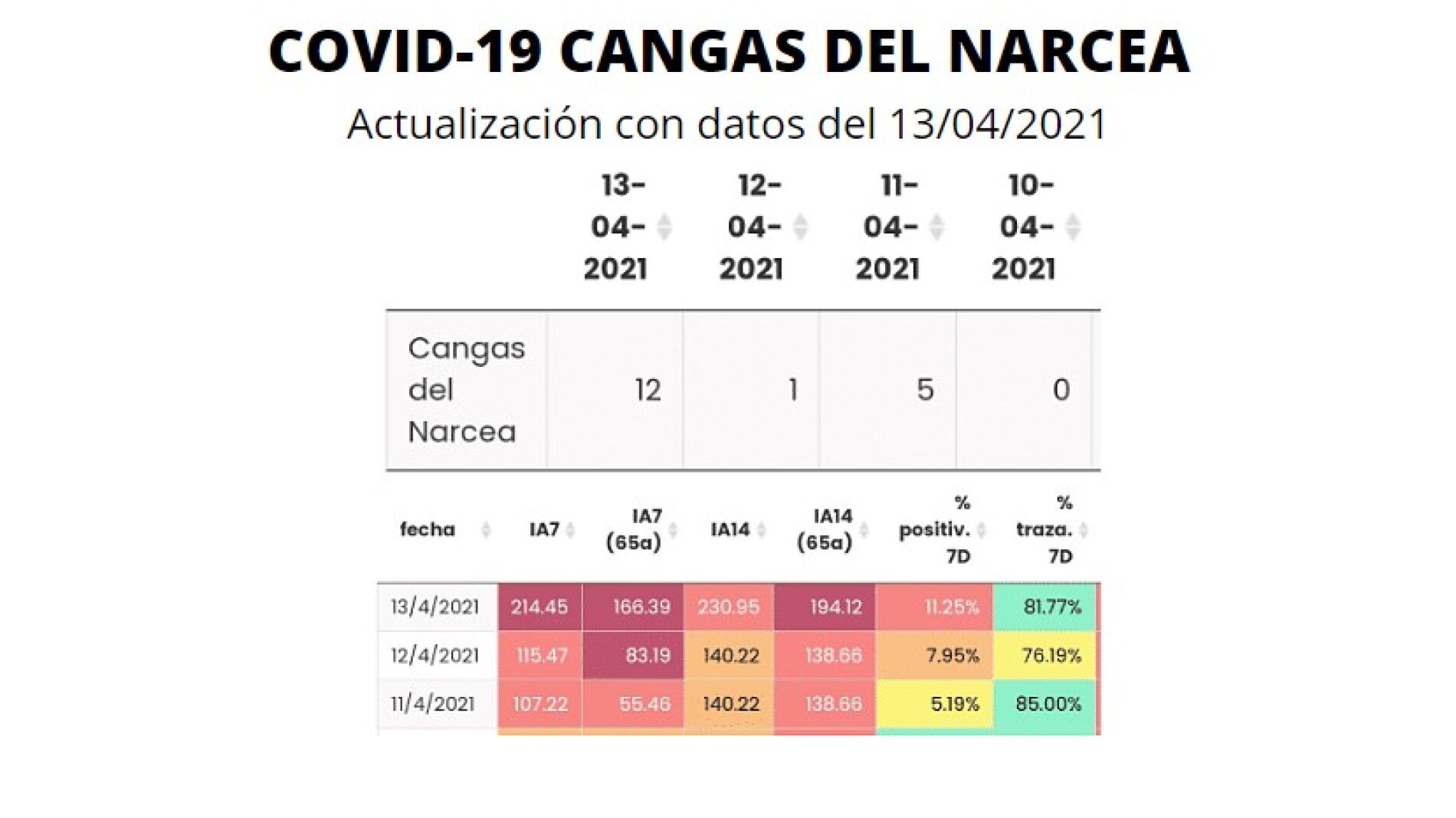 COVID-19 CANGAS DEL NARCEA

Actualización con datos del 13/04/2021

|  | 13-04-2021 | 12-04-2021 | 11-04-2021 | 10-04-2021 |
|---|---|---|---|---|
| Cangas del Narcea | 12 | 1 | 5 | 0 |

| fecha | IA7 | IA7 (65a) | IA14 | IA14 (65a) | % positiv. 7D | % traza. 7D |
|---|---|---|---|---|---|---|
| 13/4/2021 | 214.45 | 166.39 | 230.95 | 194.12 | 11.25% | 81.77% |
| 12/4/2021 | 115.47 | 83.19 | 140.22 | 138.66 | 7.95% | 76.19% |
| 11/4/2021 | 107.22 | 55.46 | 140.22 | 138.66 | 5.19% | 85.00% |